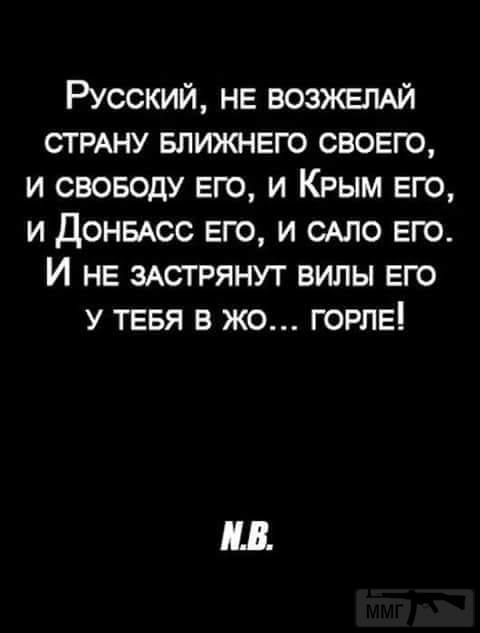 Русский, не возжелай страну ближнего своего, и свободу его, и Крым его, и Донбасс его, и сало его. И не застрянут вилы его у тебя в жо… горле!

N.B.

ММГ